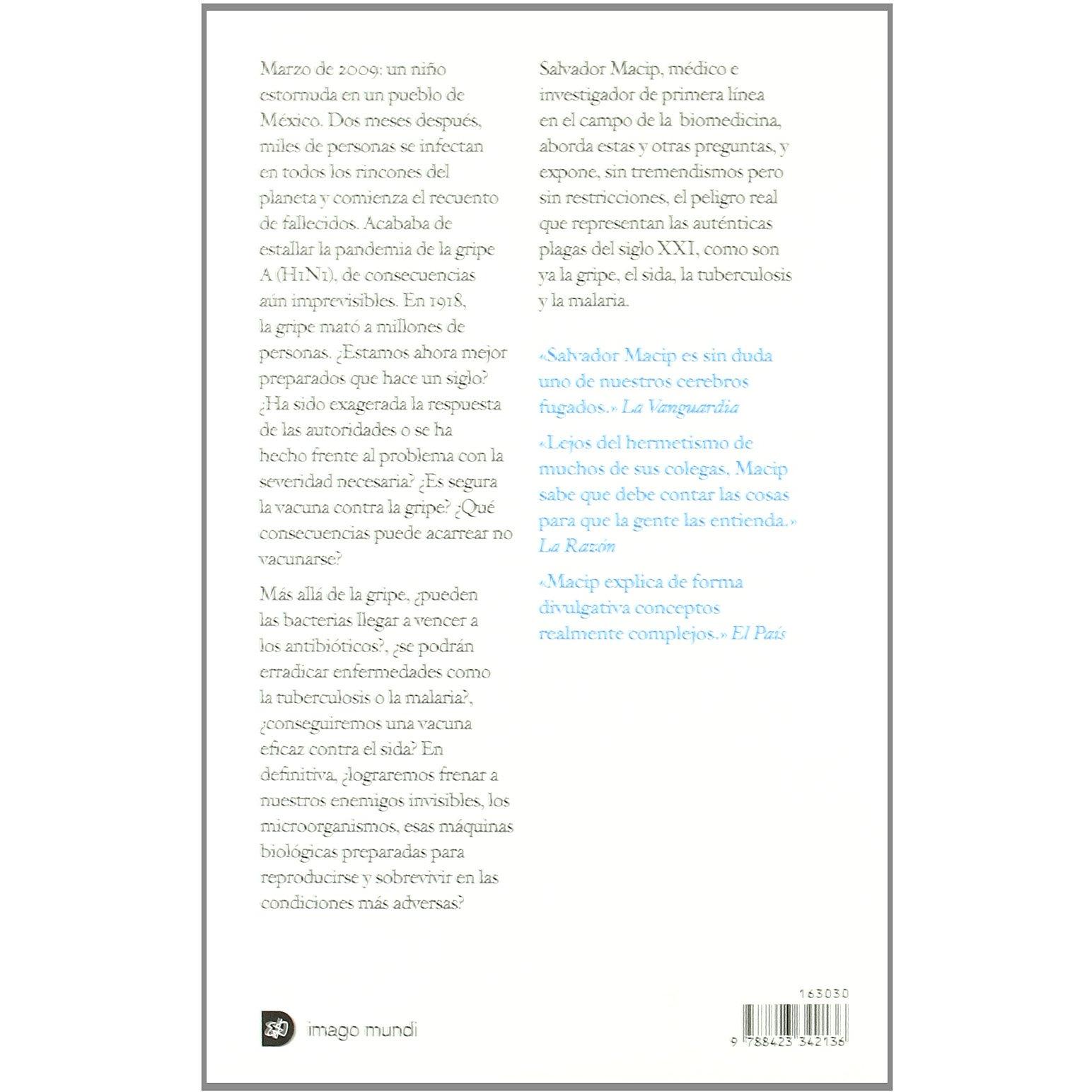 Marzo de 2009: un niño estornuda en un pueblo de México. Dos meses después, miles de personas se infectan en todos los rincones del planeta y comienza el recuento de fallecidos. Acababa de estallar la pandemia de la gripe A (H1N1), de consecuencias aún imprevisibles. En 1918, la gripe mató a millones de personas. ¿Estamos ahora mejor preparados que hace un siglo? ¿Ha sido exagerada la respuesta de las autoridades o se ha hecho frente al problema con la severidad necesaria? ¿Es segura la vacuna contra la gripe? ¿Qué consecuencias puede acarrear no vacunarse?

Más allá de la gripe, ¿pueden las bacterias llegar a vencer a los antibióticos?, ¿se podrán erradicar enfermedades como la tuberculosis o la malaria?, ¿conseguiremos una vacuna eficaz contra el sida? En definitiva, ¿lograremos frenar a nuestros enemigos invisibles, los microorganismos, esas máquinas biológicas preparadas para reproducirse y sobrevivir en las condiciones más adversas?

Salvador Macip, médico e investigador de primera línea en el campo de la biomedicina, aborda estas y otras preguntas, y expone, sin tremendismos pero sin restricciones, el peligro real que representan las auténticas plagas del siglo XXI, como son ya la gripe, el sida, la tuberculosis y la malaria.

«Salvador Macip es sin duda uno de nuestros cerebros fugados.» La Vanguardia

«Lejos del hermetismo de muchos de sus colegas, Macip sabe que debe contar las cosas para que la gente las entienda.» La Razón

«Macip explica de forma divulgativa conceptos realmente complejos.» El País

imago mundi

163030

9 788423 342136